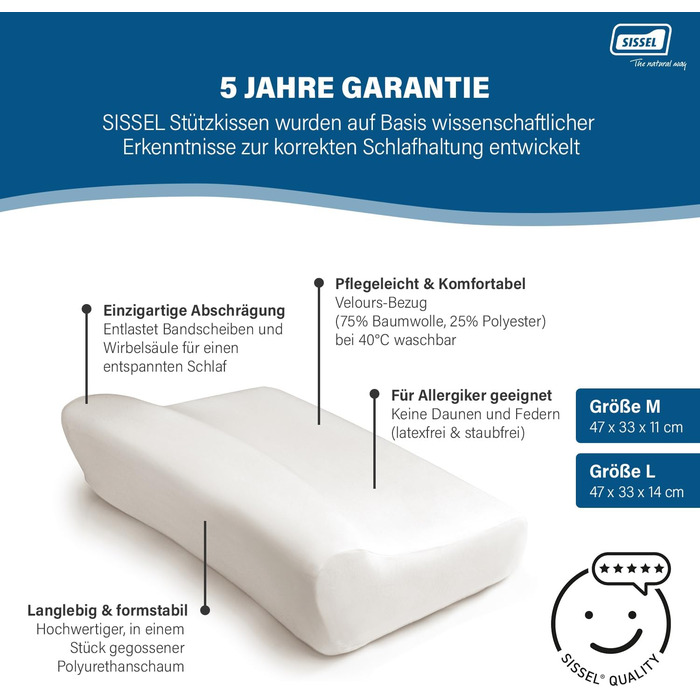 SISSEL
The natural way

5 JAHRE GARANTIE
SISSEL Stützkissen wurden auf Basis wissenschaftlicher Erkenntnisse zur korrekten Schlafhaltung entwickelt

Einzigartige Abschrägung
Entlastet Bandscheiben und Wirbelsäule für einen entspannten Schlaf

Pflegeleicht & Komfortabel
Velours-Bezug
(75% Baumwolle, 25% Polyester)
bei 40°C waschbar

Für Allergiker geeignet
Keine Daunen und Federn
(latexfrei & staubfrei)

Größe M
47 x 33 x 11 cm

Größe L
47 x 33 x 14 cm

Langlebig & formstabil
Hochwertiger, in einem Stück gegossener Polyurethanschaum

★★★★★
SISSEL® QUALITY